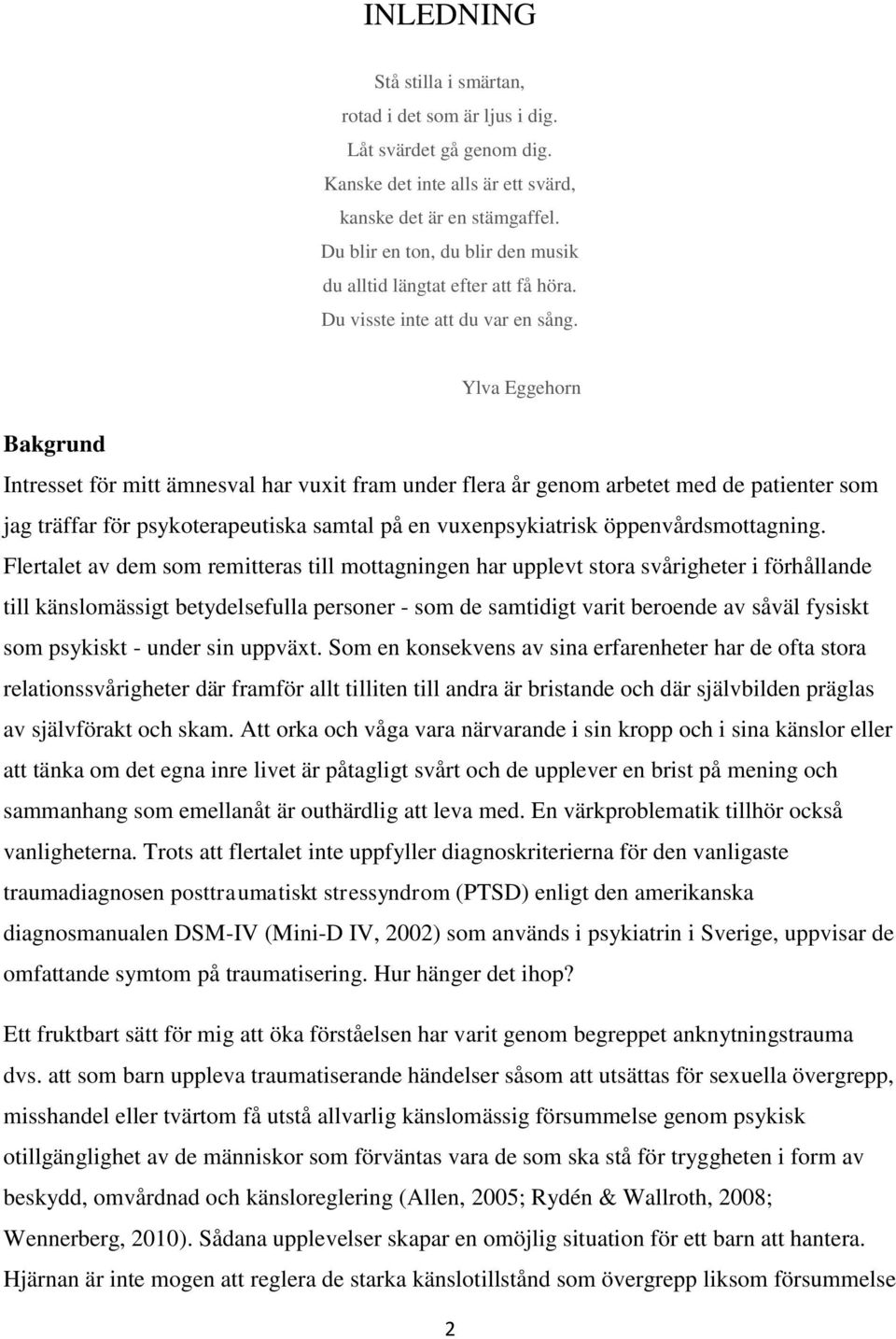 INLEDNING

Stå stilla i smärtan,
rotad i det som är ljus i dig.
Låt svärdet gå genom dig.
Kanske det inte alls är ett svärd,
kanske det är en stämgaffel.
Du blir en ton, du blir den musik
du alltid längtat efter att få höra.
Du visste inte att du var en sång.

Ylva Eggehorn

Bakgrund

Intresset för mitt ämnesval har vuxit fram under flera år genom arbetet med de patienter som jag träffar för psykoterapeutiska samtal på en vuxenpsykiatrisk öppenvårdsmottagning. Flertalet av dem som remitteras till mottagningen har upplevt stora svårigheter i förhållande till känslomässigt betydelsefulla personer - som de samtidigt varit beroende av såväl fysiskt som psykiskt - under sin uppväxt. Som en konsekvens av sina erfarenheter har de ofta stora relationssvårigheter där framför allt tilliten till andra är bristande och där självbilden präglas av självförakt och skam. Att orka och våga vara närvarande i sin kropp och i sina känslor eller att tänka om det egna inre livet är påtagligt svårt och de upplever en brist på mening och sammanhang som emellanåt är outhärdlig att leva med. En värkproblematik tillhör också vanligheterna. Trots att flertalet inte uppfyller diagnoskriterierna för den vanligaste traumadiagnosen posttraumatiskt stressyndrom (PTSD) enligt den amerikanska diagnosmanualen DSM-IV (Mini-D IV, 2002) som används i psykiatrin i Sverige, uppvisar de omfattande symtom på traumatisering. Hur hänger det ihop?

Ett fruktbart sätt för mig att öka förståelsen har varit genom begreppet anknytningstrauma dvs. att som barn uppleva traumatiserande händelser såsom att utsättas för sexuella övergrepp, misshandel eller tvärtom få utstå allvarlig känslomässig försummelse genom psykisk otillgänglighet av de människor som förväntas vara de som ska stå för tryggheten i form av beskydd, omvårdnad och känsloreglering (Allen, 2005; Rydén & Wallroth, 2008; Wennerberg, 2010). Sådana upplevelser skapar en omöjlig situation för ett barn att hantera. Hjärnan är inte mogen att reglera de starka känslotillstånd som övergrepp liksom försummelse

2